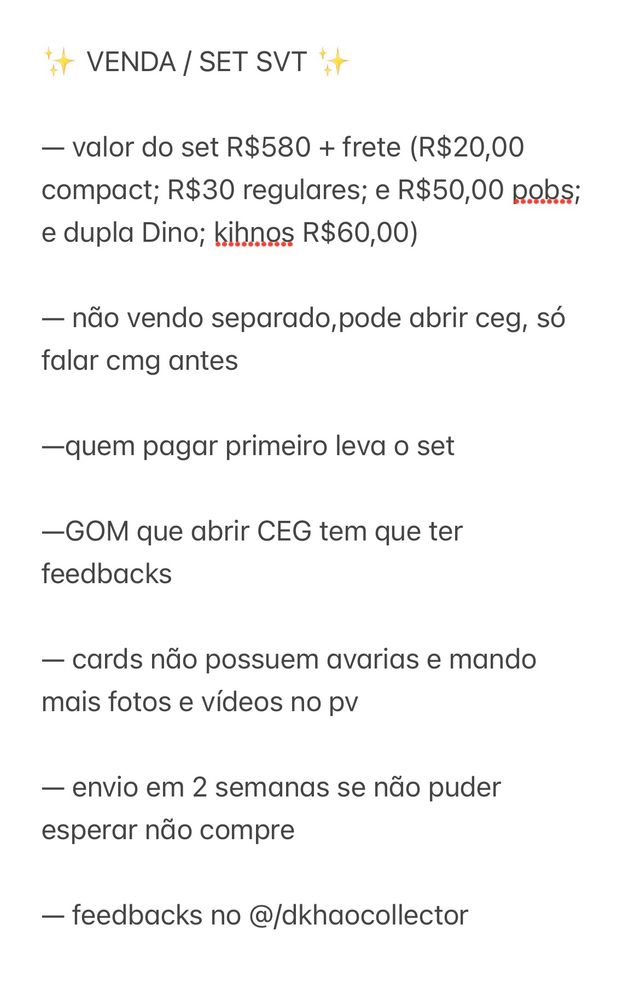 ✨ VENDA / SET SVT ✨

— valor do set R$580 + frete (R$20,00 compact; R$30 regulares; e R$50,00 pobs; e dupla Dino; kihnos R$60,00)

— não vendo separado,pode abrir ceg, só falar cmg antes

—quem pagar primeiro leva o set

—GOM que abrir CEG tem que ter feedbacks

— cards não possuem avarias e mando mais fotos e vídeos no pv

— envio em 2 semanas se não puder esperar não compre

— feedbacks no @/dkhaocollector